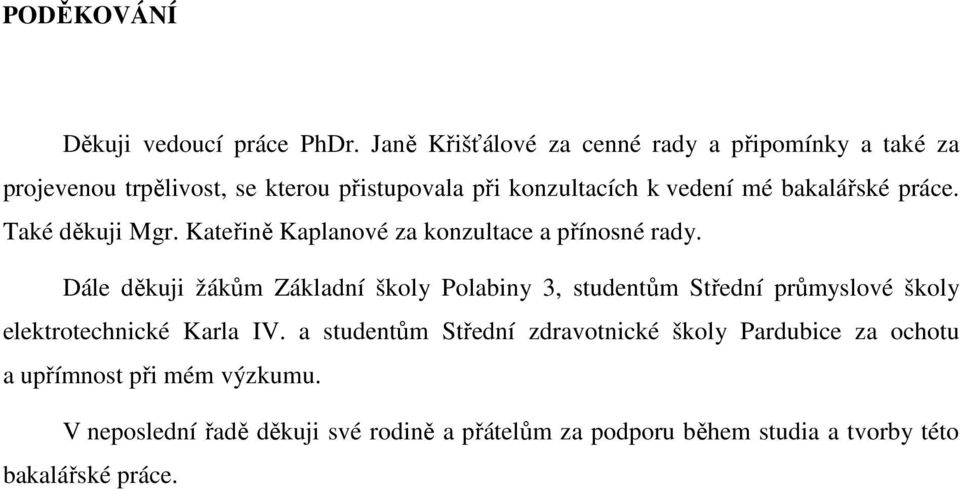 PODĚKOVÁNÍ

Děkuji vedoucí práce PhDr. Janě Křišťálové za cenné rady a připomínky a také za projevenou trpělivost, se kterou přistupovala při konzultacích k vedení mé bakalářské práce. Také děkuji Mgr. Kateřině Kaplanové za konzultace a přínosné rady.

Dále děkuji žákům Základní školy Polabiny 3, studentům Střední průmyslové školy elektrotechnické Karla IV. a studentům Střední zdravotnické školy Pardubice za ochotu a upřímnost při mém výzkumu.

V neposlední řadě děkuji své rodině a přátelům za podporu během studia a tvorby této bakalářské práce.